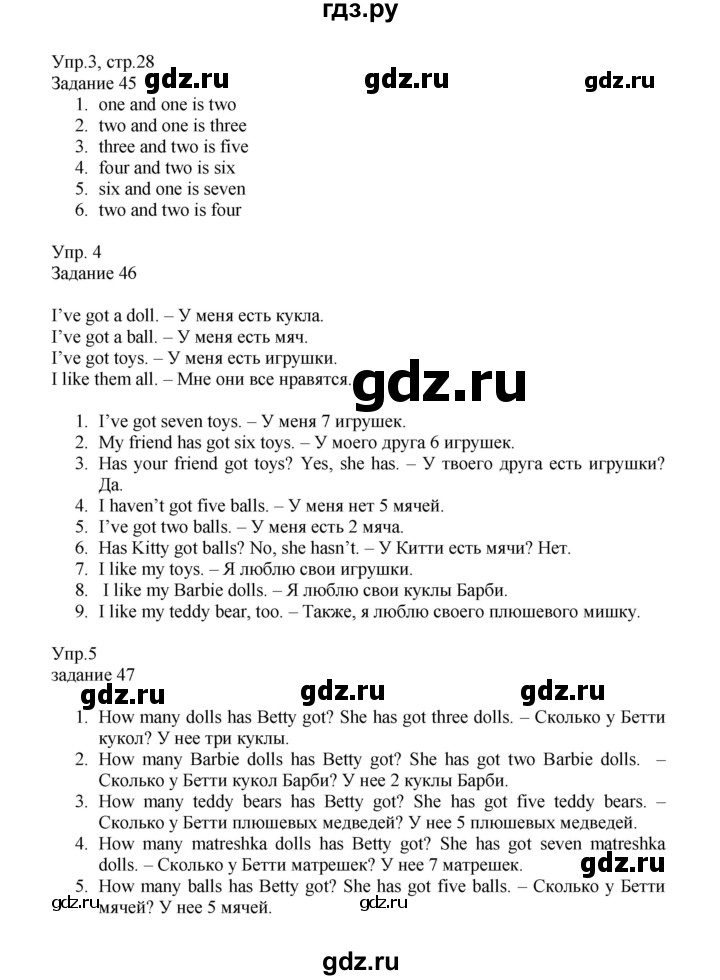 гдз.ру

Упр.3, стр.28
Задание 45 gdz.ru gdz.ru gdz.ru
1. one and one is two
2. two and one is three
3. three and two is five
4. four and two is six
5. six and one is seven
6. two and two is four

Упр. 4
Задание 46

I've got a doll. – У меня есть кукла.
I've got a ball. – У меня есть мяч.
I've got toys. – У меня есть игрушки.
I like them all. – Мне они все нравятся. gdz.ru

1. I've got seven toys. – У меня 7 игрушек.
2. My friend has got six toys. – У моего друга 6 игрушек.
3. Has your friend got toys? Yes, she has. – У твоего друга есть игрушки? Да.
4. I haven't got five balls. – У меня нет 5 мячей.
5. I've got two balls. – У меня есть 2 мяча.
6. Has Kitty got balls? No, she hasn't. – У Китти есть мячи? Нет.
7. I like my toys. – Я люблю свои игрушки.
8. I like my Barbie dolls. – Я люблю свои куклы Барби.
9. I like my teddy bear, too. – Также, я люблю своего плюшевого мишку.

Упр.5
задание 47
gdz.ru gdz.ru gdz.ru
1. How many dolls has Betty got? She has got three dolls. – Сколько у Бетти кукол? У нее три куклы.
2. How many Barbie dolls has Betty got? She has got two Barbie dolls. – Сколько у Бетти кукол Барби? У нее 2 куклы Барби.
3. How many teddy bears has Betty got? She has got five teddy bears. – Сколько у Бетти плюшевых медведей? У нее 5 плюшевых медведей.
4. How many matreshka dolls has Betty got? She has got seven matreshka dolls. – Сколько у Бетти матрешек? У нее 7 матрешек. gdz.ru
5. How many balls has Betty got? She has got five balls. – Сколько у Бетти мячей? У нее 5 мячей.
gdz.ru gdz.ru

gdz.ru